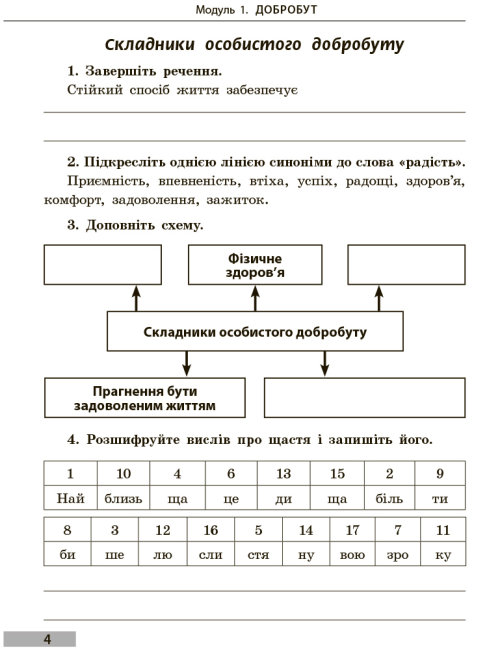 Модуль 1. ДОБРОБУТ

Складники особистого добробуту

1. Завершіть речення.

Стійкий спосіб життя забезпечує

2. Підкресліть однією лінією синоніми до слова «радість».

Приємність, впевненість, втіха, успіх, радощі, здоров'я, комфорт, задоволення, зажиток.

3. Доповніть схему.

Фізичне здоров'я

Складники особистого добробуту

Прагнення бути задоволеним життям

4. Розшифруйте вислів про щастя і запишіть його.

| 1 | 10 | 4 | 6 | 13 | 15 | 2 | 9 |
|---|---|---|---|---|---|---|---|
| Най | близь | ща | це | ди | ща | біль | ти |

| 8 | 3 | 12 | 16 | 5 | 14 | 17 | 7 | 11 |
|---|---|---|---|---|---|---|---|---|
| би | ше | лю | сли | стя | ну | вою | зро | ку |

4